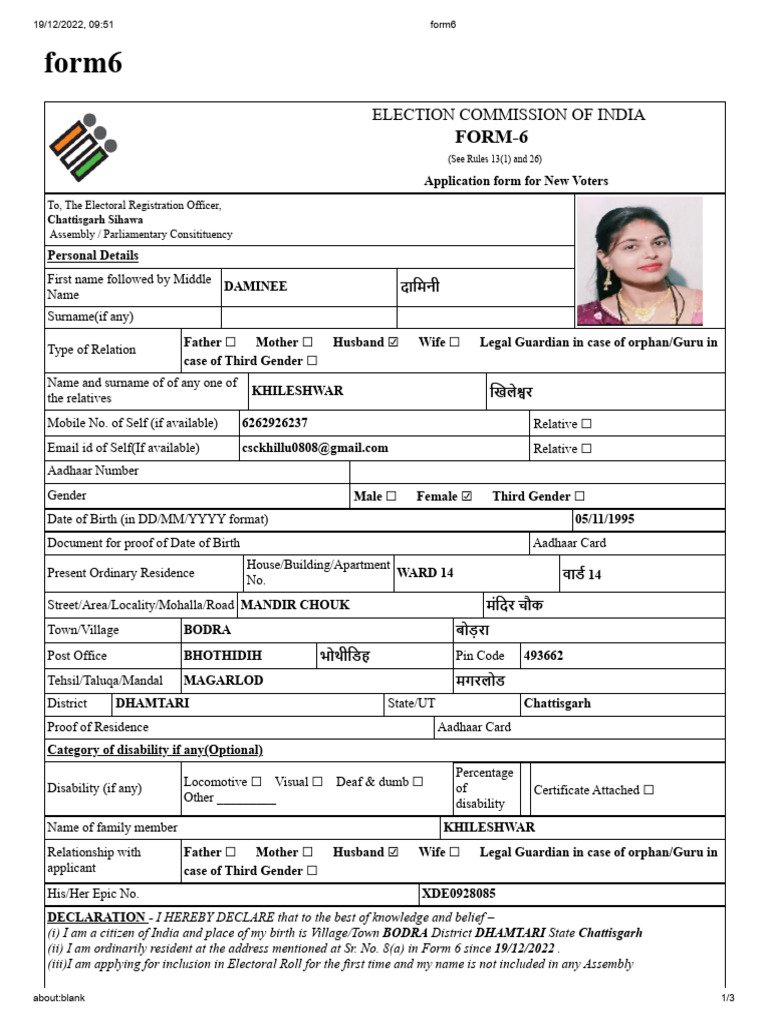 19/12/2022, 09:51 form6

form6

ELECTION COMMISSION OF INDIA
FORM-6
(See Rules 13(1) and 26)
Application form for New Voters

To, The Electoral Registration Officer,
Chattisgarh Sihawa
Assembly / Parliamentary Consitituency

Personal Details

First name followed by Middle Name DAMINEE दामिनी

Surname(if any)

Type of Relation Father ☐ Mother ☐ Husband ☑ Wife ☐ Legal Guardian in case of orphan/Guru in case of Third Gender ☐

Name and surname of of any one of the relatives KHILESHWAR खिलेश्वर

Mobile No. of Self (if available) 6262926237 Relative ☐

Email id of Self(If available) csckhillu0808@gmail.com Relative ☐

Aadhaar Number

Gender Male ☐ Female ☑ Third Gender ☐

Date of Birth (in DD/MM/YYYY format) 05/11/1995

Document for proof of Date of Birth Aadhaar Card

Present Ordinary Residence House/Building/Apartment No. WARD 14 वार्ड 14

Street/Area/Locality/Mohalla/Road MANDIR CHOUK मंदिर चौक

Town/Village BODRA बोड़रा

Post Office BHOTHIDIH भोथीडिह Pin Code 493662

Tehsil/Taluqa/Mandal MAGARLOD मगरलोड

District DHAMTARI State/UT Chattisgarh

Proof of Residence Aadhaar Card

Category of disability if any(Optional)

Disability (if any) Locomotive ☐ Visual ☐ Deaf & dumb ☐ Other ____ Percentage of disability Certificate Attached ☐

Name of family member KHILESHWAR

Relationship with applicant Father ☐ Mother ☐ Husband ☑ Wife ☐ Legal Guardian in case of orphan/Guru in case of Third Gender ☐

His/Her Epic No. XDE0928085

DECLARATION - I HEREBY DECLARE that to the best of knowledge and belief –
(i) I am a citizen of India and place of my birth is Village/Town BODRA District DHAMTARI State Chattisgarh
(ii) I am ordinarily resident at the address mentioned at Sr. No. 8(a) in Form 6 since 19/12/2022 .
(iii)I am applying for inclusion in Electoral Roll for the first time and my name is not included in any Assembly

about:blank 1/3